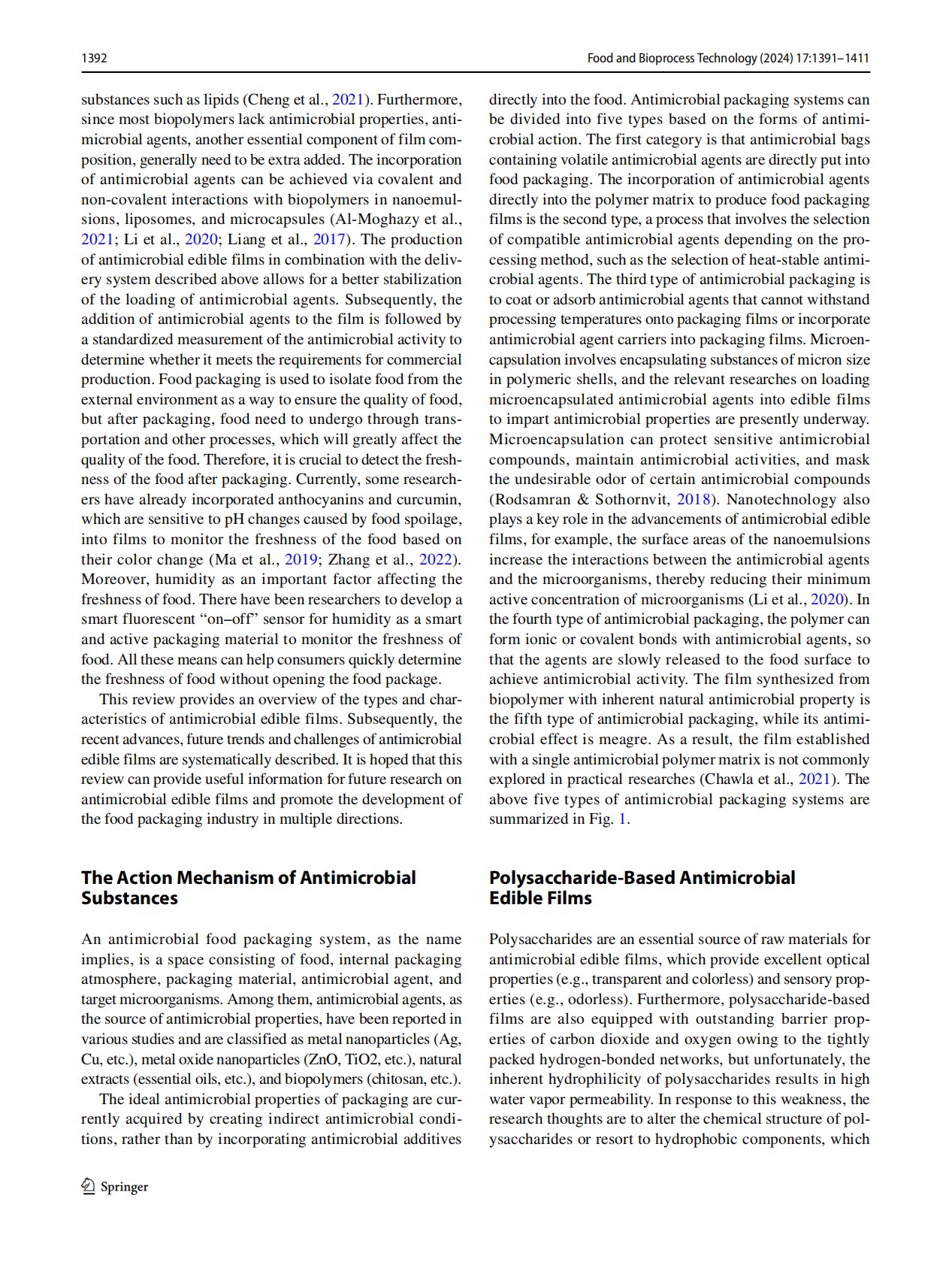 1392

Food and Bioprocess Technology (2024) 17:1391–1411

substances such as lipids (Cheng et al., 2021). Furthermore, since most biopolymers lack antimicrobial properties, antimicrobial agents, another essential component of film composition, generally need to be extra added. The incorporation of antimicrobial agents can be achieved via covalent and non-covalent interactions with biopolymers in nanoemulsions, liposomes, and microcapsules (Al-Moghazy et al., 2021; Li et al., 2020; Liang et al., 2017). The production of antimicrobial edible films in combination with the delivery system described above allows for a better stabilization of the loading of antimicrobial agents. Subsequently, the addition of antimicrobial agents to the film is followed by a standardized measurement of the antimicrobial activity to determine whether it meets the requirements for commercial production. Food packaging is used to isolate food from the external environment as a way to ensure the quality of food, but after packaging, food need to undergo through transportation and other processes, which will greatly affect the quality of the food. Therefore, it is crucial to detect the freshness of the food after packaging. Currently, some researchers have already incorporated anthocyanins and curcumin, which are sensitive to pH changes caused by food spoilage, into films to monitor the freshness of the food based on their color change (Ma et al., 2019; Zhang et al., 2022). Moreover, humidity as an important factor affecting the freshness of food. There have been researchers to develop a smart fluorescent “on–off” sensor for humidity as a smart and active packaging material to monitor the freshness of food. All these means can help consumers quickly determine the freshness of food without opening the food package.

This review provides an overview of the types and characteristics of antimicrobial edible films. Subsequently, the recent advances, future trends and challenges of antimicrobial edible films are systematically described. It is hoped that this review can provide useful information for future research on antimicrobial edible films and promote the development of the food packaging industry in multiple directions.

The Action Mechanism of Antimicrobial Substances

An antimicrobial food packaging system, as the name implies, is a space consisting of food, internal packaging atmosphere, packaging material, antimicrobial agent, and target microorganisms. Among them, antimicrobial agents, as the source of antimicrobial properties, have been reported in various studies and are classified as metal nanoparticles (Ag, Cu, etc.), metal oxide nanoparticles (ZnO, TiO2, etc.), natural extracts (essential oils, etc.), and biopolymers (chitosan, etc.).

The ideal antimicrobial properties of packaging are currently acquired by creating indirect antimicrobial conditions, rather than by incorporating antimicrobial additives directly into the food. Antimicrobial packaging systems can be divided into five types based on the forms of antimicrobial action. The first category is that antimicrobial bags containing volatile antimicrobial agents are directly put into food packaging. The incorporation of antimicrobial agents directly into the polymer matrix to produce food packaging films is the second type, a process that involves the selection of compatible antimicrobial agents depending on the processing method, such as the selection of heat-stable antimicrobial agents. The third type of antimicrobial packaging is to coat or adsorb antimicrobial agents that cannot withstand processing temperatures onto packaging films or incorporate antimicrobial agent carriers into packaging films. Microencapsulation involves encapsulating substances of micron size in polymeric shells, and the relevant researches on loading microencapsulated antimicrobial agents into edible films to impart antimicrobial properties are presently underway. Microencapsulation can protect sensitive antimicrobial compounds, maintain antimicrobial activities, and mask the undesirable odor of certain antimicrobial compounds (Rodsamran & Sothornvit, 2018). Nanotechnology also plays a key role in the advancements of antimicrobial edible films, for example, the surface areas of the nanoemulsions increase the interactions between the antimicrobial agents and the microorganisms, thereby reducing their minimum active concentration of microorganisms (Li et al., 2020). In the fourth type of antimicrobial packaging, the polymer can form ionic or covalent bonds with antimicrobial agents, so that the agents are slowly released to the food surface to achieve antimicrobial activity. The film synthesized from biopolymer with inherent natural antimicrobial property is the fifth type of antimicrobial packaging, while its antimicrobial effect is meagre. As a result, the film established with a single antimicrobial polymer matrix is not commonly explored in practical researches (Chawla et al., 2021). The above five types of antimicrobial packaging systems are summarized in Fig. 1.

Polysaccharide-Based Antimicrobial Edible Films

Polysaccharides are an essential source of raw materials for antimicrobial edible films, which provide excellent optical properties (e.g., transparent and colorless) and sensory properties (e.g., odorless). Furthermore, polysaccharide-based films are also equipped with outstanding barrier properties of carbon dioxide and oxygen owing to the tightly packed hydrogen-bonded networks, but unfortunately, the inherent hydrophilicity of polysaccharides results in high water vapor permeability. In response to this weakness, the research thoughts are to alter the chemical structure of polysaccharides or resort to hydrophobic components, which

Springer